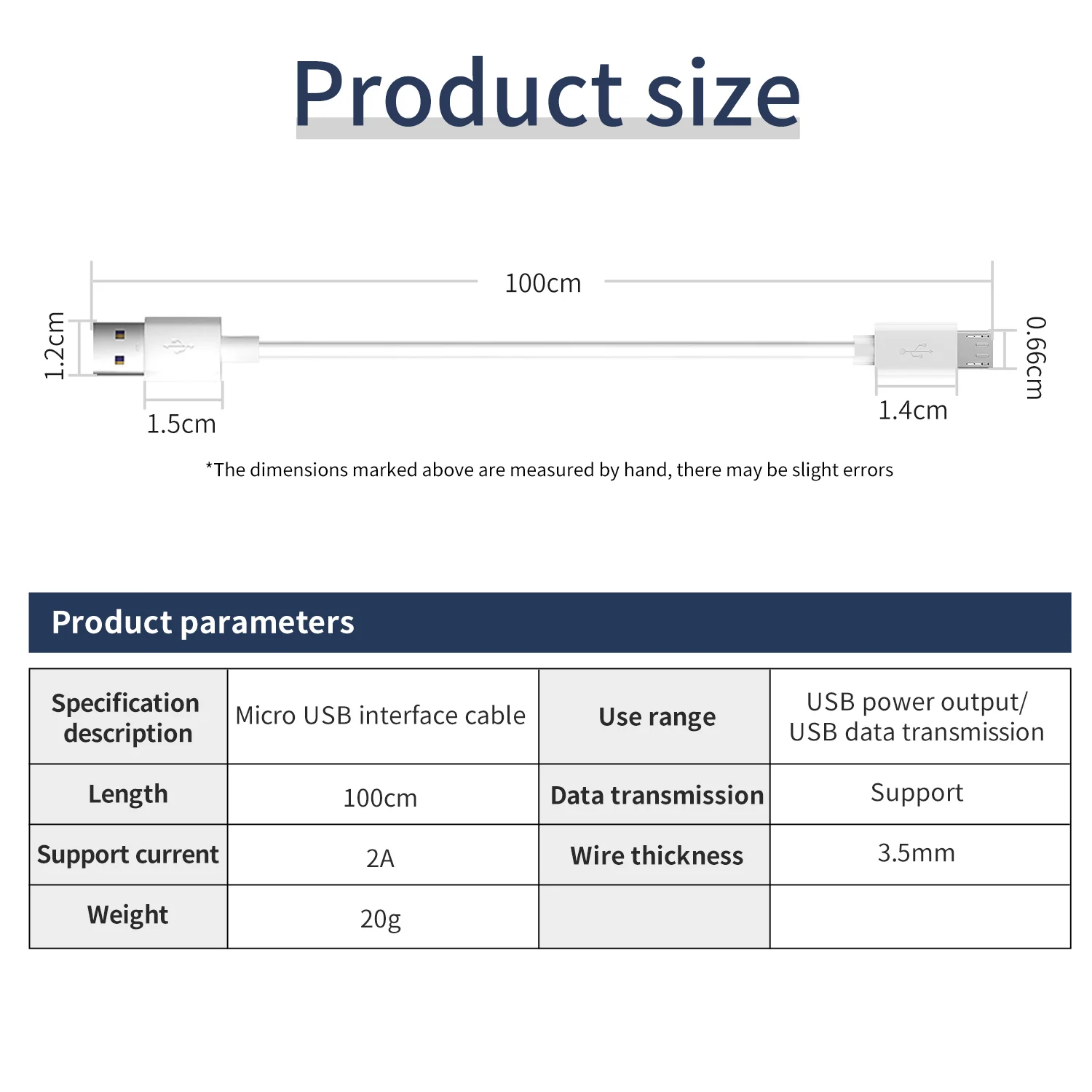 Product size

100cm

1.2cm

1.5cm

1.4cm

0.66cm

*The dimensions marked above are measured by hand, there may be slight errors

Product parameters

| Specification description | Micro USB interface cable | Use range | USB power output/ USB data transmission |
|---|---|---|---|
| Length | 100cm | Data transmission | Support |
| Support current | 2A | Wire thickness | 3.5mm |
| Weight | 20g | | |